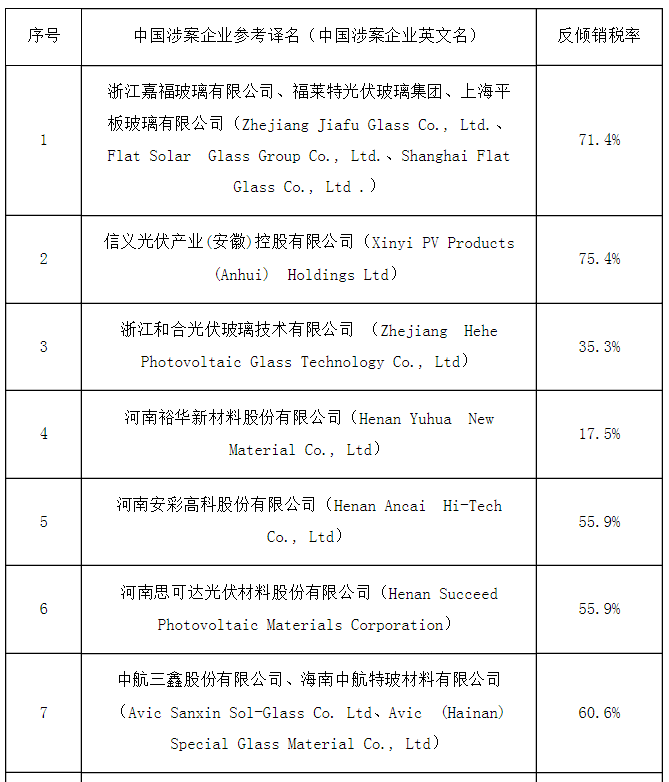 | 序号 | 中国涉案企业参考译名（中国涉案企业英文名） | 反倾销税率 |
|---|---|---|
| 1 | 浙江嘉福玻璃有限公司、福莱特光伏玻璃集团、上海平板玻璃有限公司（Zhejiang Jiafu Glass Co., Ltd.、Flat Solar Glass Group Co., Ltd.、Shanghai Flat Glass Co., Ltd .） | 71.4% |
| 2 | 信义光伏产业(安徽)控股有限公司（Xinyi PV Products (Anhui) Holdings Ltd） | 75.4% |
| 3 | 浙江和合光伏玻璃技术有限公司 （Zhejiang Hehe Photovoltaic Glass Technology Co., Ltd） | 35.3% |
| 4 | 河南裕华新材料股份有限公司（Henan Yuhua New Material Co., Ltd） | 17.5% |
| 5 | 河南安彩高科股份有限公司（Henan Ancai Hi-Tech Co., Ltd） | 55.9% |
| 6 | 河南思可达光伏材料股份有限公司（Henan Succeed Photovoltaic Materials Corporation） | 55.9% |
| 7 | 中航三鑫股份有限公司、海南中航特玻材料有限公司（Avic Sanxin Sol-Glass Co. Ltd、Avic (Hainan) Special Glass Material Co., Ltd） | 60.6% |